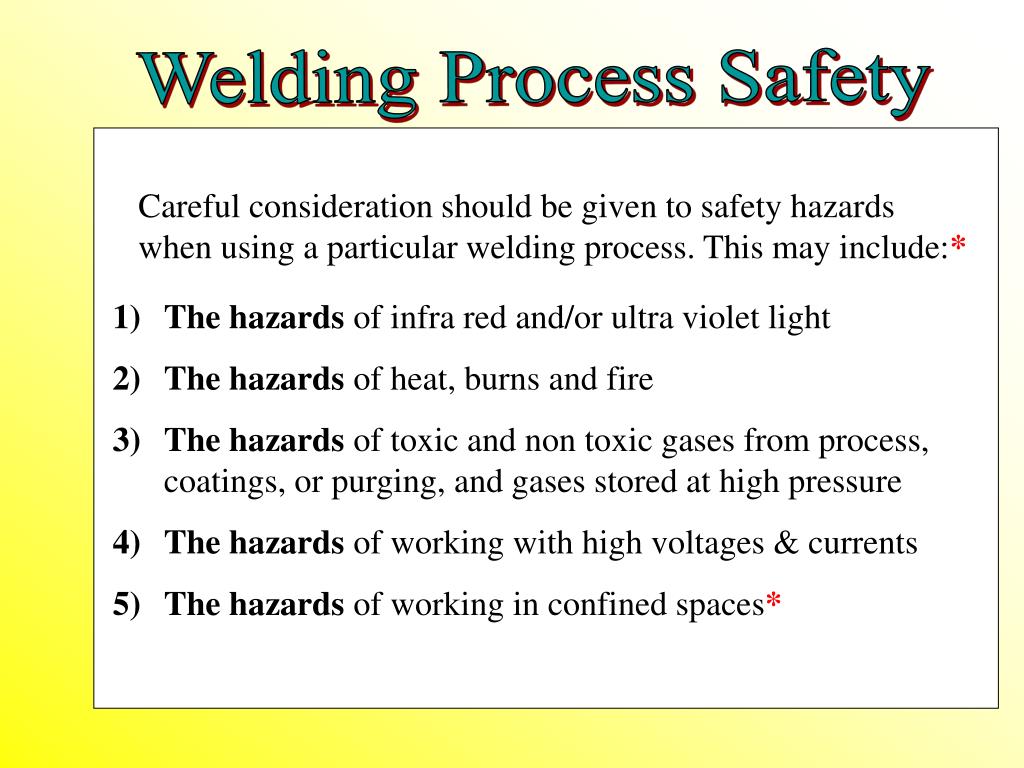 Welding Process Safety

Careful consideration should be given to safety hazards when using a particular welding process. This may include:*

1) The hazards of infra red and/or ultra violet light

2) The hazards of heat, burns and fire

3) The hazards of toxic and non toxic gases from process, coatings, or purging, and gases stored at high pressure

4) The hazards of working with high voltages & currents

5) The hazards of working in confined spaces*